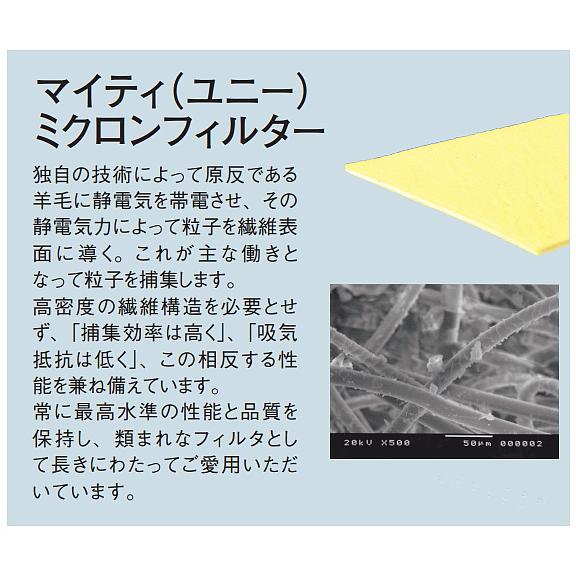 マイティ(ユニー)
ミクロンフィルター

独自の技術によって原反である羊毛に静電気を帯電させ、その静電気力によって粒子を繊維表面に導く。これが主な働きとなって粒子を捕集します。
高密度の繊維構造を必要とせず、「捕集効率は高く」、「吸気抵抗は低く」、この相反する性能を兼ね備えています。
常に最高水準の性能と品質を保持し、類まれなフィルタとして長きにわたってご愛用いただいています。

20kV X500 50μm 000002